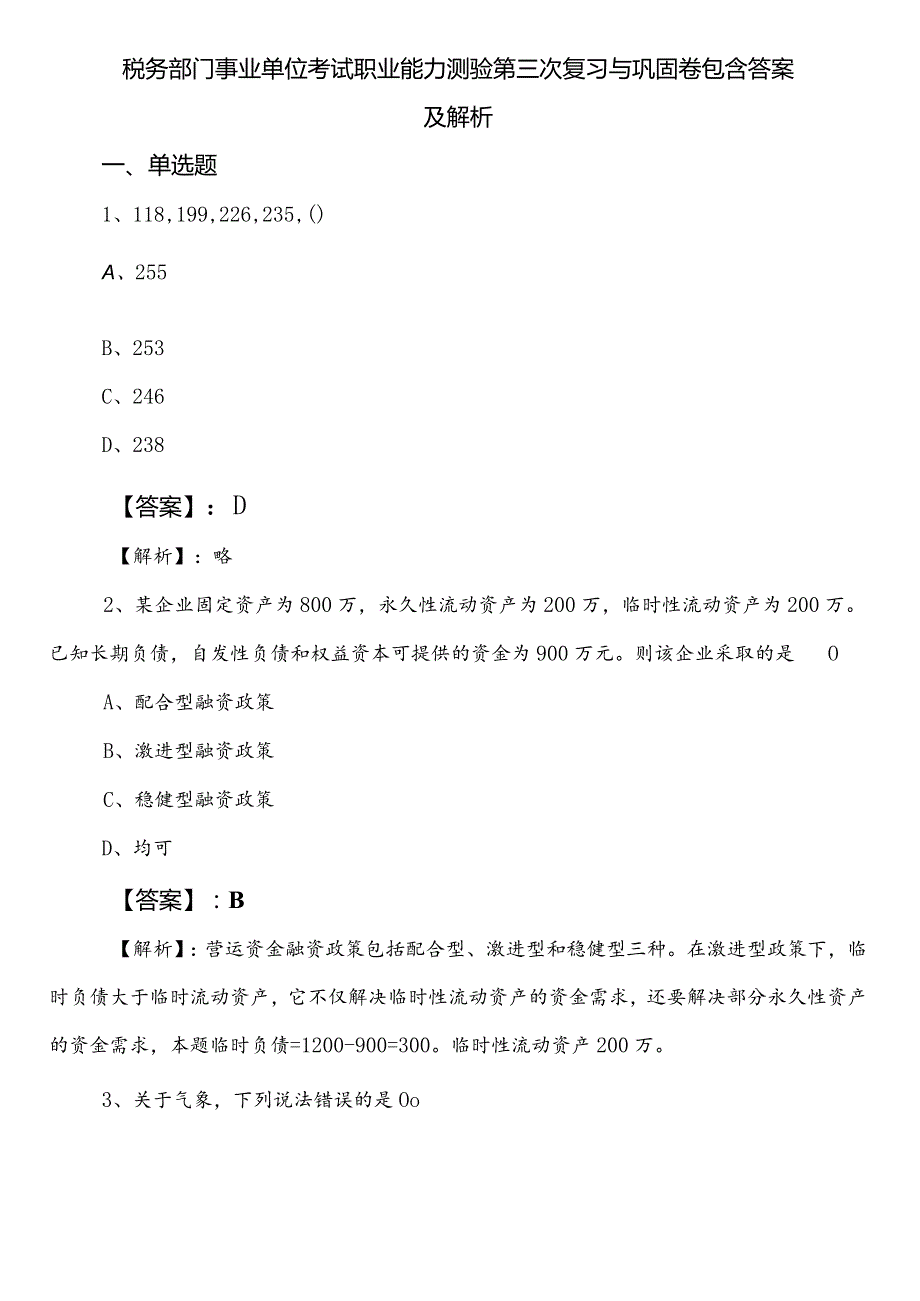 税务部门事业单位考试职业能力测验第三次复习与巩固卷包含答案及解析

一、单选题

1、118,199,226,235,()

A、255

B、253

C、246

D、238

【答案】：D

【解析】：略

2、某企业固定资产为800万，永久性流动资产为200万，临时性流动资产为200万。已知长期负债，自发性负债和权益资本可提供的资金为900万元。则该企业采取的是　0

A、配合型融资政策

B、激进型融资政策

C、稳健型融资政策

D、均可

【答案】：B

【解析】：营运资金融资政策包括配合型、激进型和稳健型三种。在激进型政策下，临时负债大于临时流动资产，它不仅解决临时性流动资产的资金需求，还要解决部分永久性资产的资金需求，本题临时负债=1200-900=300。临时性流动资产200万。

3、关于气象，下列说法错误的是0o